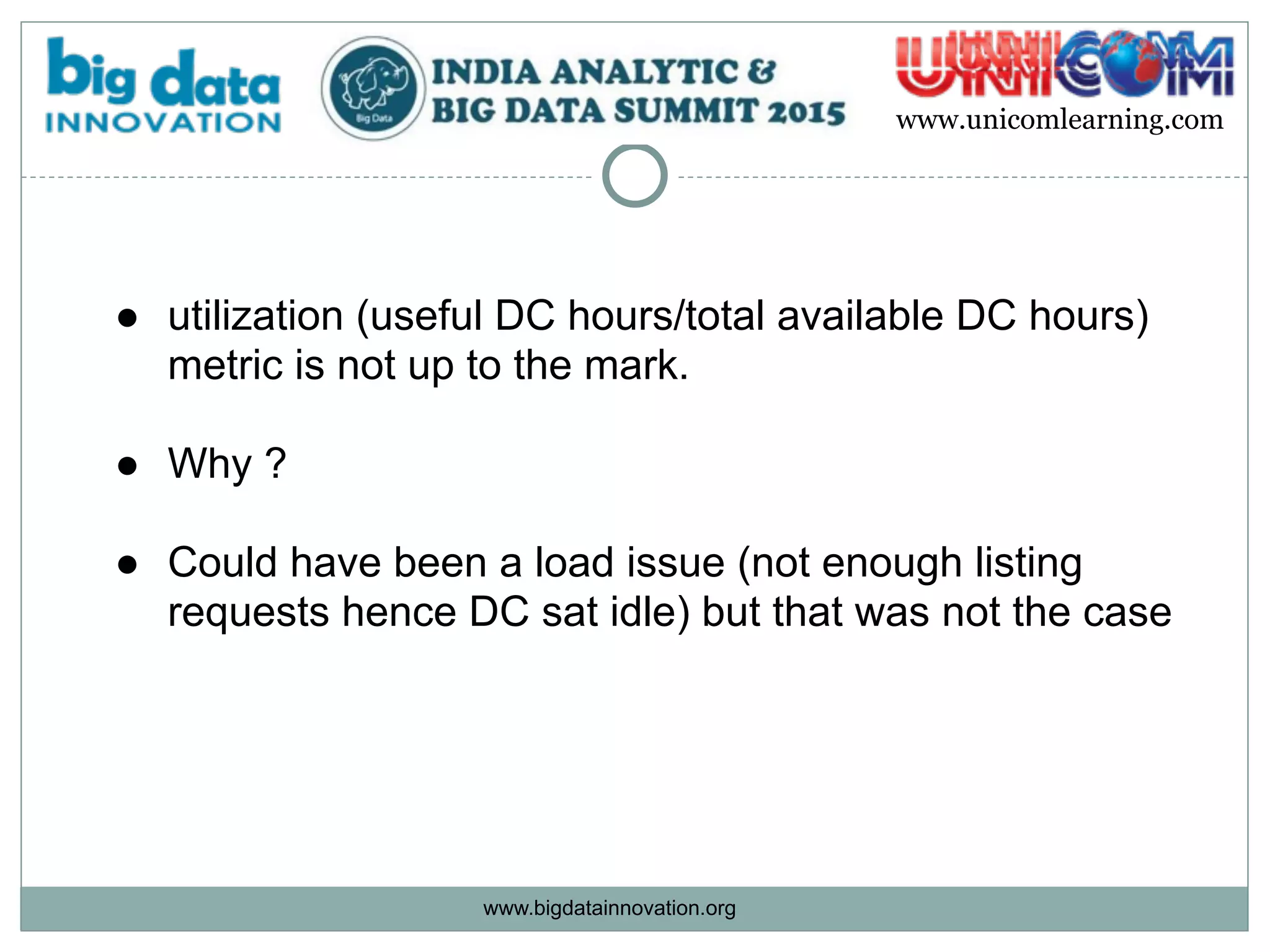 big data INNOVATION

Big Data

INDIA ANALYTIC & BIG DATA SUMMIT 2015

UNICOM

www.unicomlearning.com

● utilization (useful DC hours/total available DC hours) metric is not up to the mark.

● Why ?

● Could have been a load issue (not enough listing requests hence DC sat idle) but that was not the case

www.bigdatainnovation.org